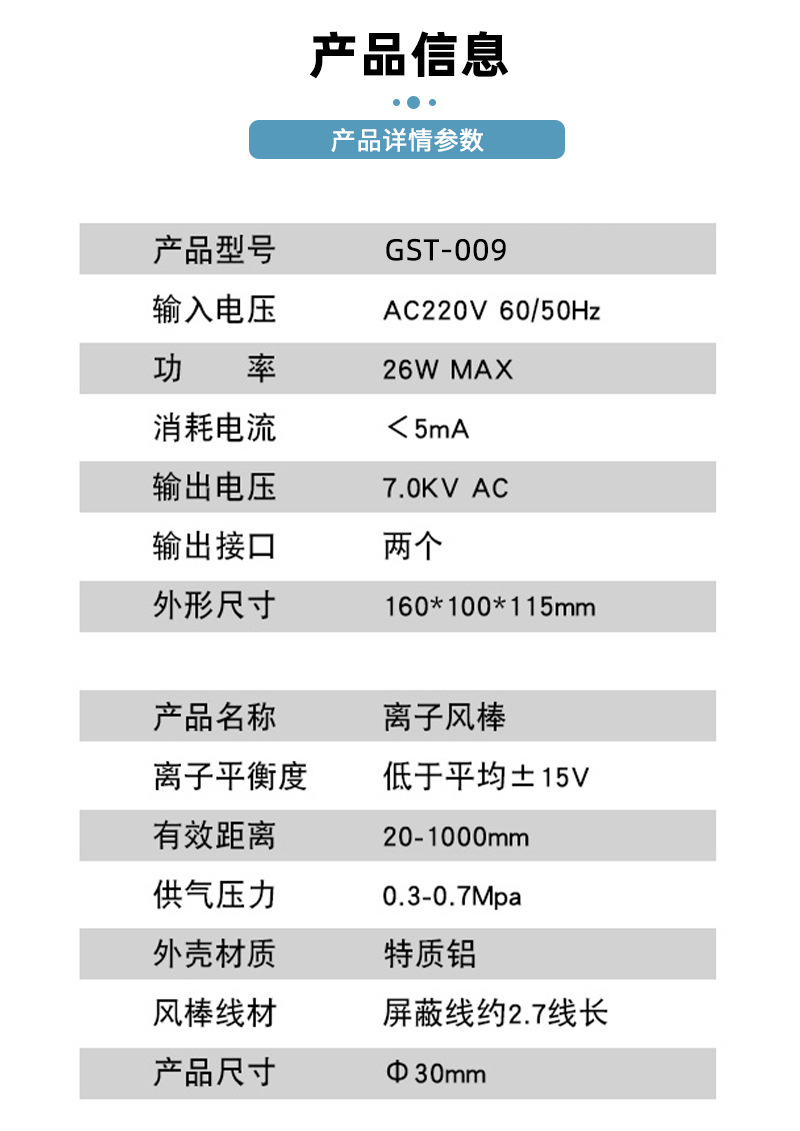 产品信息

产品详情参数

产品型号 GST-009
输入电压 AC220V 60/50Hz
功　率 26W MAX
消耗电流 ＜5mA
输出电压 7.0KV AC
输出接口 两个
外形尺寸 160*100*115mm

产品名称 离子风棒
离子平衡度 低于平均±15V
有效距离 20-1000mm
供气压力 0.3-0.7Mpa
外壳材质 特质铝
风棒线材 屏蔽线约2.7线长
产品尺寸 Φ30mm